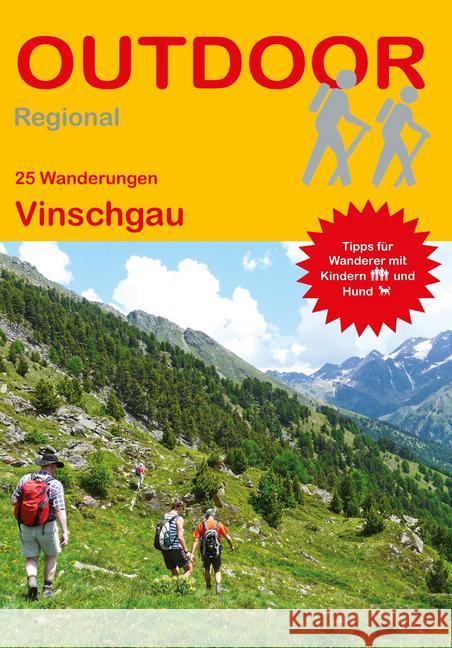 OUTDOOR
Regional

25 Wanderungen
Vinschgau

Tipps für Wanderer mit Kindern und Hund

Kraina Książek